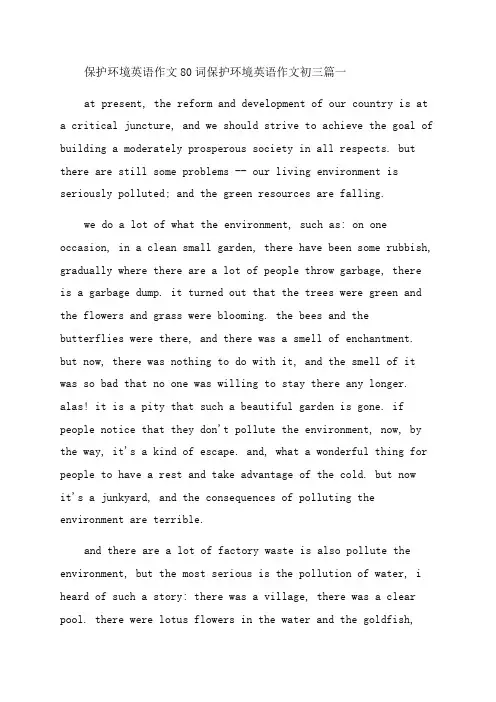 保护环境英语作文80词保护环境英语作文初三篇一

at present, the reform and development of our country is at a critical juncture, and we should strive to achieve the goal of building a moderately prosperous society in all respects. but there are still some problems -- our living environment is seriously polluted; and the green resources are falling.

we do a lot of what the environment, such as: on one occasion, in a clean small garden, there have been some rubbish, gradually where there are a lot of people throw garbage, there is a garbage dump. it turned out that the trees were green and the flowers and grass were blooming. the bees and the butterflies were there, and there was a smell of enchantment. but now, there was nothing to do with it, and the smell of it was so bad that no one was willing to stay there any longer. alas! it is a pity that such a beautiful garden is gone. if people notice that they don't pollute the environment, now, by the way, it's a kind of escape. and, what a wonderful thing for people to have a rest and take advantage of the cold. but now it's a junkyard, and the consequences of polluting the environment are terrible.

and there are a lot of factory waste is also pollute the environment, but the most serious is the pollution of water, i heard of such a story: there was a village, there was a clear pool. there were lotus flowers in the water and the goldfish,